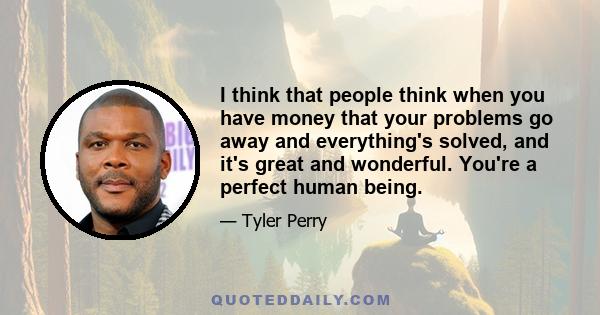 I think that people think when you have money that your problems go away and everything's solved, and it's great and wonderful. You're a perfect human being.

— Tyler Perry

QUOTEDDAILY.COM